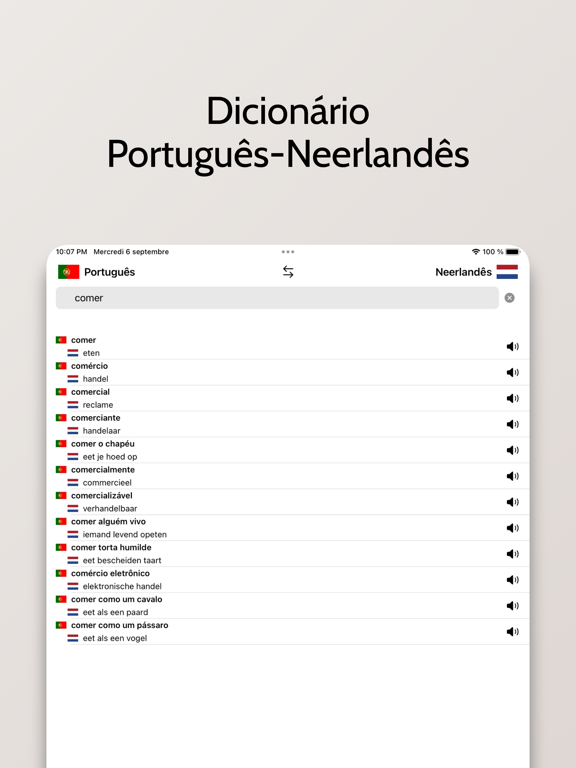 Dicionário
Português-Neerlandês

10:07 PM Mercredi 6 septembre
100 %

Português
Neerlandês

comer

comer
eten

comércio
handel

comercial
reclame

comerciante
handelaar

comer o chapéu
eet je hoed op

comercialmente
commercieel

comercializável
verhandelbaar

comer alguém vivo
iemand levend opeten

comer torta humilde
eet bescheiden taart

comércio eletrônico
elektronische handel

comer como um cavalo
eet als een paard

comer como um pássaro
eet als een vogel